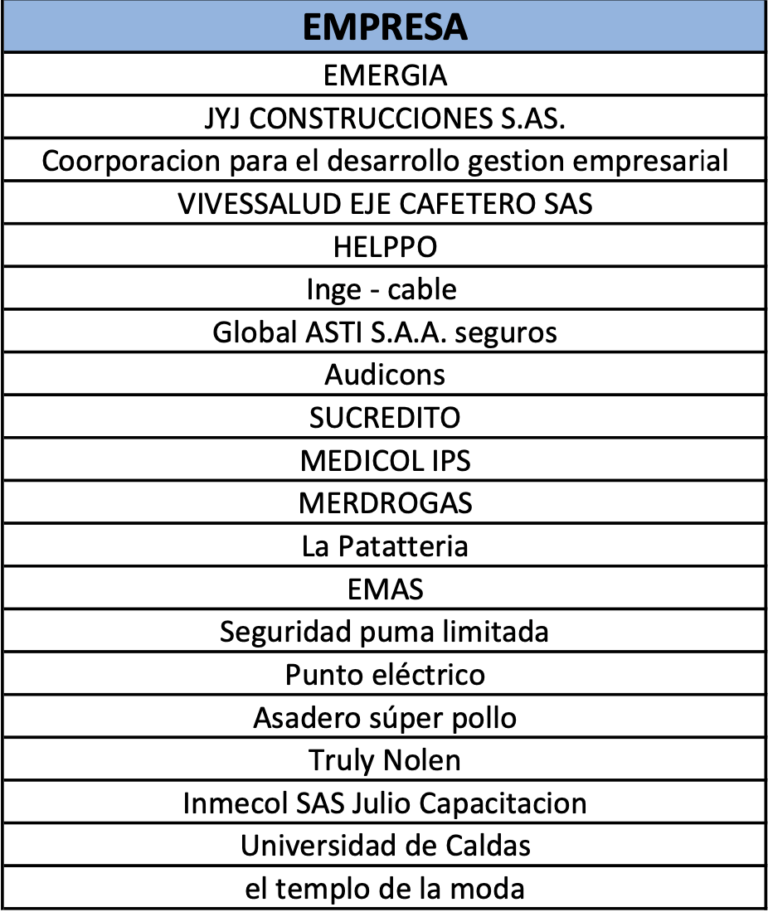 | EMPRESA |
|---|
| EMERGIA |
| JYJ CONSTRUCCIONES S.AS. |
| Coorporacion para el desarrollo gestion empresarial |
| VIVESSALUD EJE CAFETERO SAS |
| HELPPO |
| Inge - cable |
| Global ASTI S.A.A. seguros |
| Audicons |
| SUCREDITO |
| MEDICOL IPS |
| MERDROGAS |
| La Patatteria |
| EMAS |
| Seguridad puma limitada |
| Punto eléctrico |
| Asadero súper pollo |
| Truly Nolen |
| Inmecol SAS Julio Capacitacion |
| Universidad de Caldas |
| el templo de la moda |